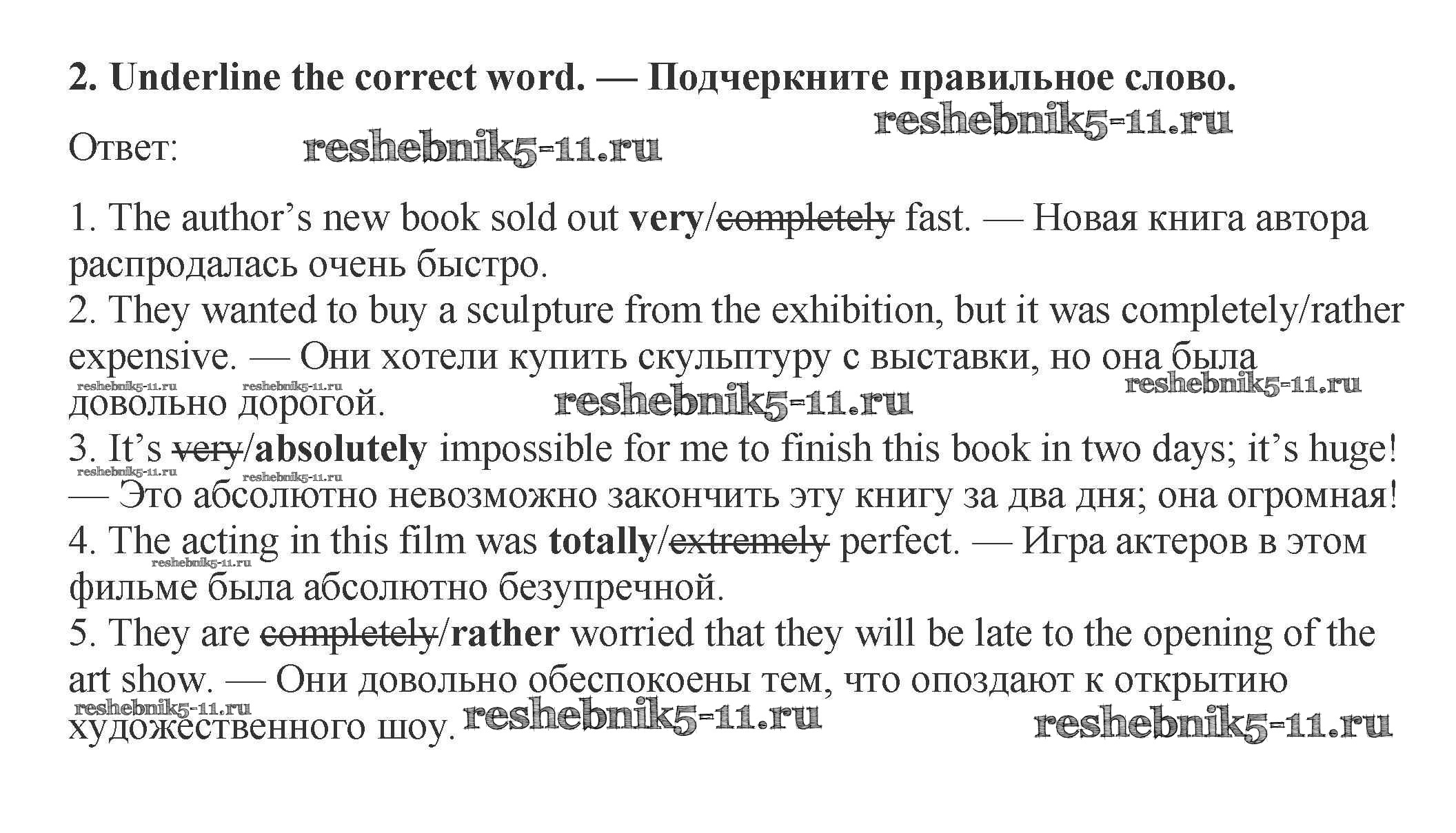 2. Underline the correct word. — Подчеркните правильное слово.

Ответ:

1. The author's new book sold out very/completely fast. — Новая книга автора распродалась очень быстро.
2. They wanted to buy a sculpture from the exhibition, but it was completely/rather expensive. — Они хотели купить скульптуру с выставки, но она была довольно дорогой.
3. It's very/absolutely impossible for me to finish this book in two days; it's huge! — Это абсолютно невозможно закончить эту книгу за два дня; она огромная!
4. The acting in this film was totally/extremely perfect. — Игра актеров в этом фильме была абсолютно безупречной.
5. They are completely/rather worried that they will be late to the opening of the art show. — Они довольно обеспокоены тем, что опоздают к открытию художественного шоу.

reshebnik5-11.ru